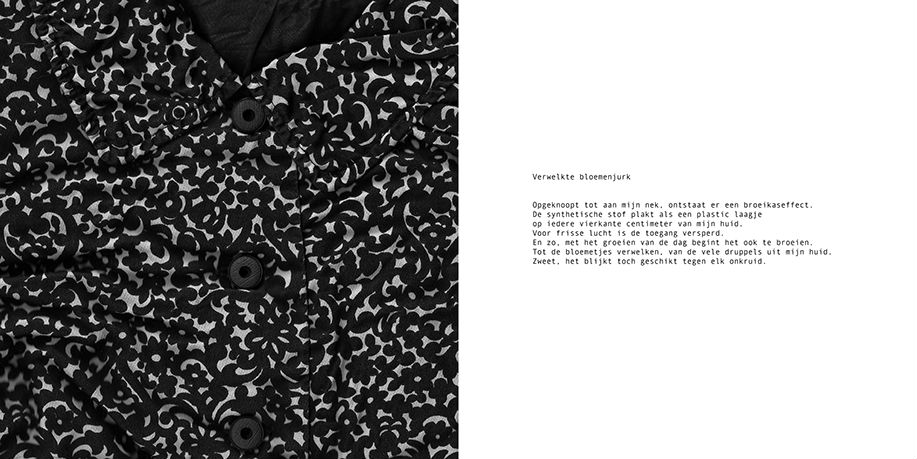 Verwelkte bloemenjurk

Opgeknoopt tot aan mijn nek, ontstaat er een broeikaseffect.
De synthetische stof plakt als een plastic laagje
op iedere vierkante centimeter van mijn huid.
Voor frisse lucht is de toegang versperd.
En zo, met het groeien van de dag begint het ook te broeien.
Tot de bloemetjes verwelken, van de vele druppels uit mijn huid.
Zweet, het blijkt toch geschikt tegen elk onkruid.